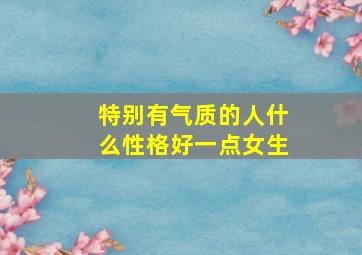 特别有气质的人什么性格好一点女生